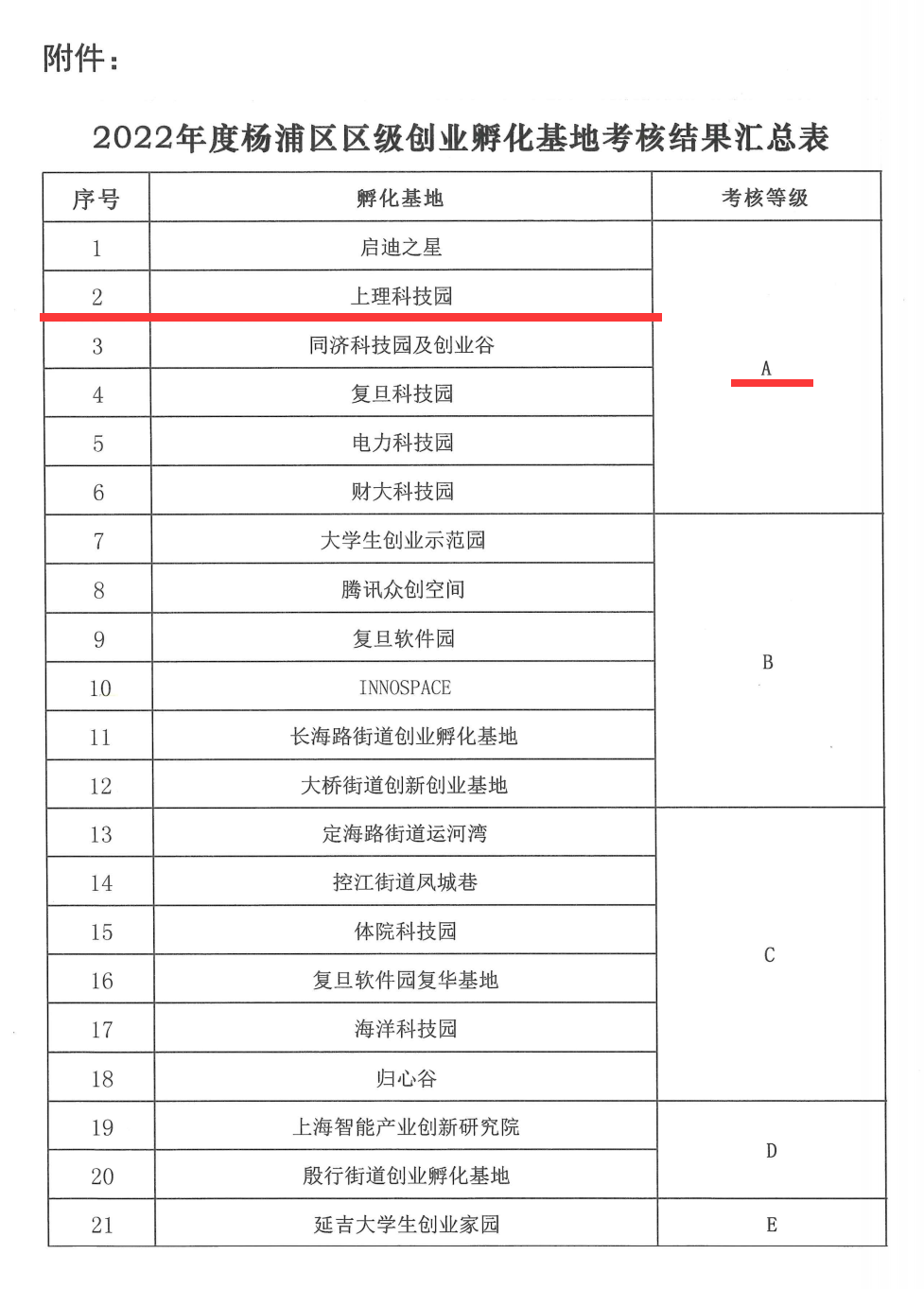 附件：

2022年度杨浦区区级创业孵化基地考核结果汇总表

| 序号 | 孵化基地 | 考核等级 |
|---|---|---|
| 1 | 启迪之星 | A |
| 2 | 上理科技园 | A |
| 3 | 同济科技园及创业谷 | A |
| 4 | 复旦科技园 | A |
| 5 | 电力科技园 | A |
| 6 | 财大科技园 | A |
| 7 | 大学生创业示范园 | B |
| 8 | 腾讯众创空间 | B |
| 9 | 复旦软件园 | B |
| 10 | INNOSPACE | B |
| 11 | 长海路街道创业孵化基地 | B |
| 12 | 大桥街道创新创业基地 | B |
| 13 | 定海路街道运河湾 | C |
| 14 | 控江街道凤城巷 | C |
| 15 | 体院科技园 | C |
| 16 | 复旦软件园复华基地 | C |
| 17 | 海洋科技园 | C |
| 18 | 归心谷 | C |
| 19 | 上海智能产业创新研究院 | D |
| 20 | 殷行街道创业孵化基地 | D |
| 21 | 延吉大学生创业家园 | E |